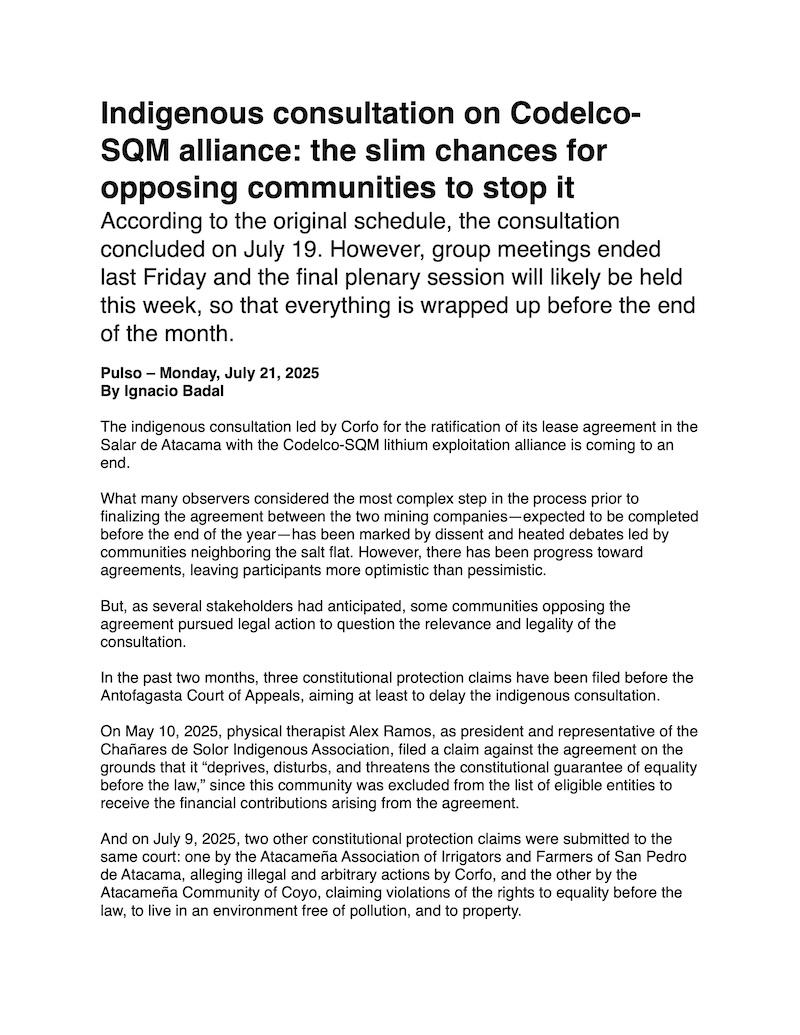 Indigenous consultation on Codelco-SQM alliance: the slim chances for opposing communities to stop it

According to the original schedule, the consultation concluded on July 19. However, group meetings ended last Friday and the final plenary session will likely be held this week, so that everything is wrapped up before the end of the month.

Pulso – Monday, July 21, 2025
By Ignacio Badal

The indigenous consultation led by Corfo for the ratification of its lease agreement in the Salar de Atacama with the Codelco-SQM lithium exploitation alliance is coming to an end.

What many observers considered the most complex step in the process prior to finalizing the agreement between the two mining companies—expected to be completed before the end of the year—has been marked by dissent and heated debates led by communities neighboring the salt flat. However, there has been progress toward agreements, leaving participants more optimistic than pessimistic.

But, as several stakeholders had anticipated, some communities opposing the agreement pursued legal action to question the relevance and legality of the consultation.

In the past two months, three constitutional protection claims have been filed before the Antofagasta Court of Appeals, aiming at least to delay the indigenous consultation.

On May 10, 2025, physical therapist Alex Ramos, as president and representative of the Chañares de Solor Indigenous Association, filed a claim against the agreement on the grounds that it “deprives, disturbs, and threatens the constitutional guarantee of equality before the law,” since this community was excluded from the list of eligible entities to receive the financial contributions arising from the agreement.

And on July 9, 2025, two other constitutional protection claims were submitted to the same court: one by the Atacameña Association of Irrigators and Farmers of San Pedro de Atacama, alleging illegal and arbitrary actions by Corfo, and the other by the Atacameña Community of Coyo, claiming violations of the rights to equality before the law, to live in an environment free of pollution, and to property.